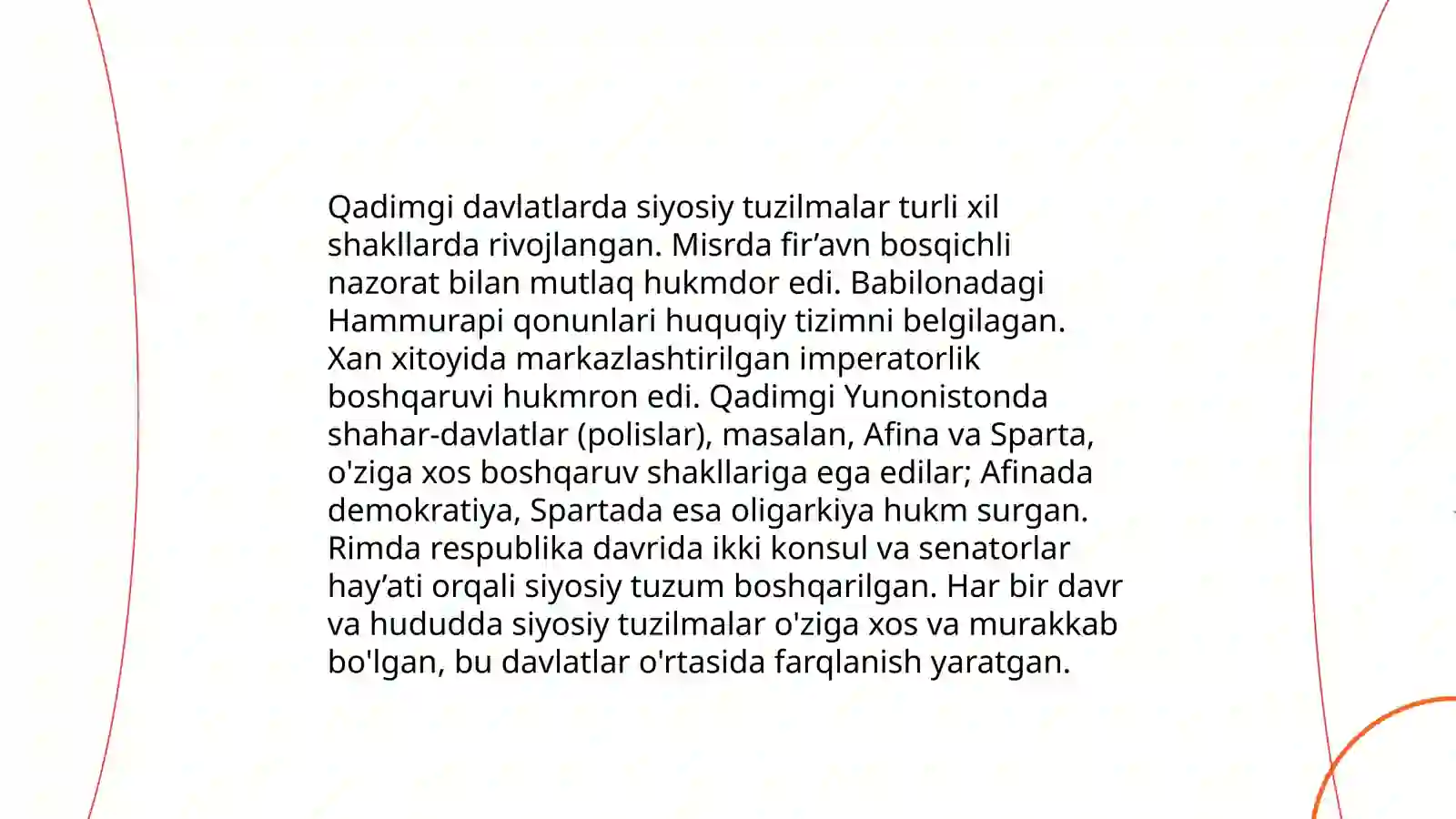 Qadimgi davlatlarda siyosiy tuzilmalar turli xil shakllarda rivojlangan. Misrda fir’avn bosqichli nazorat bilan mutlaq hukmdor edi. Babilonadagi Hammurapi qonunlari huquqiy tizimni belgilagan. Xan xitoyida markazlashtirilgan imperatorlik boshqaruvi hukmron edi. Qadimgi Yunonistonda shahar-davlatlar (polislar), masalan, Afina va Sparta, o'ziga xos boshqaruv shakllariga ega edilar; Afinada demokratiya, Spartada esa oligarkiya hukm surgan. Rimda respublika davrida ikki konsul va senatorlar hay’ati orqali siyosiy tuzum boshqarilgan. Har bir davr va hududda siyosiy tuzilmalar o'ziga xos va murakkab bo'lgan, bu davlatlar o'rtasida farqlanish yaratgan.